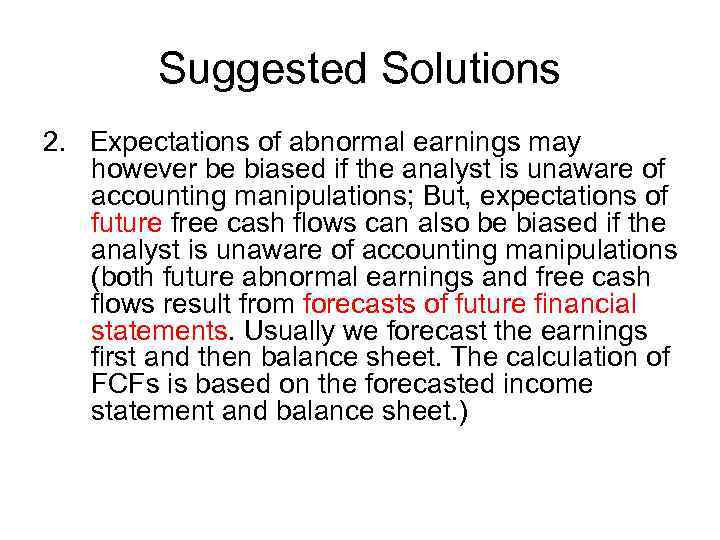 Suggested Solutions

2. Expectations of abnormal earnings may however be biased if the analyst is unaware of accounting manipulations; But, expectations of future free cash flows can also be biased if the analyst is unaware of accounting manipulations (both future abnormal earnings and free cash flows result from forecasts of future financial statements. Usually we forecast the earnings first and then balance sheet. The calculation of FCFs is based on the forecasted income statement and balance sheet.)